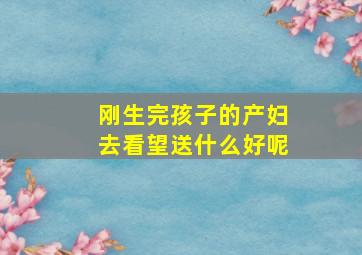 刚生完孩子的产妇
去看望送什么好呢